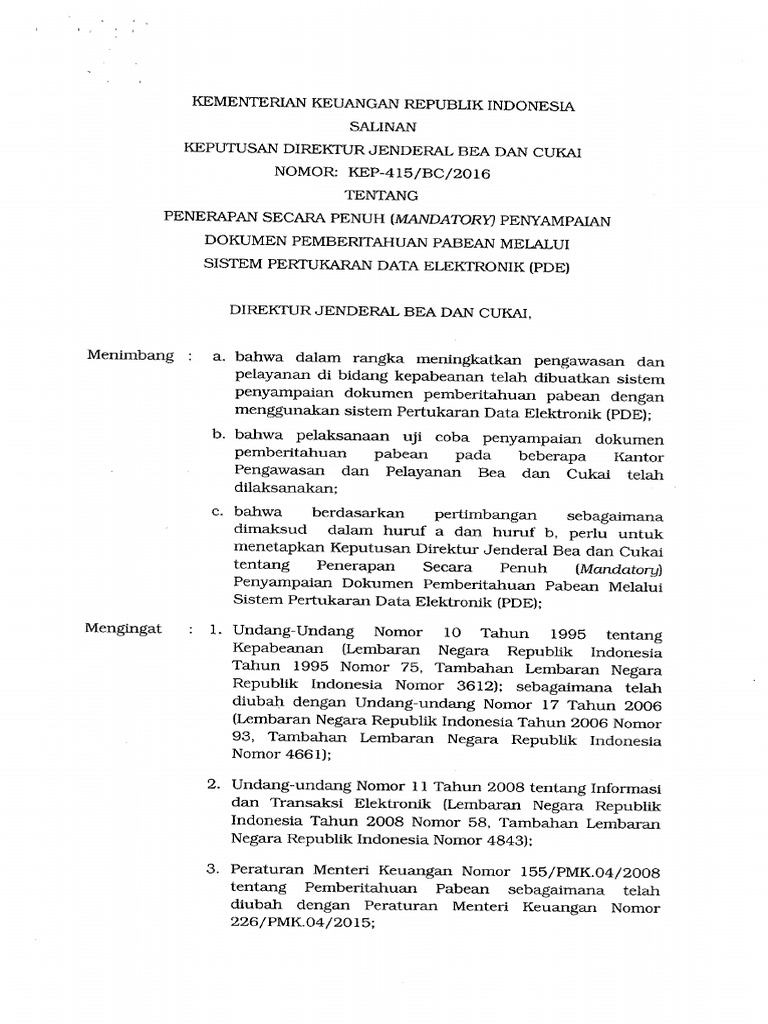 KEMENTERIAN KEUANGAN REPUBLIK INDONESIA
SALINAN
KEPUTUSAN DIREKTUR JENDERAL BEA DAN CUKAI
NOMOR: KEP-415/BC/2016
TENTANG
PENERAPAN SECARA PENUH (MANDATORY) PENYAMPAIAN DOKUMEN PEMBERITAHUAN PABEAN MELALUI SISTEM PERTUKARAN DATA ELEKTRONIK (PDE)

DIREKTUR JENDERAL BEA DAN CUKAI,

Menimbang : a. bahwa dalam rangka meningkatkan pengawasan dan pelayanan di bidang kepabeanan telah dibuatkan sistem penyampaian dokumen pemberitahuan pabean dengan menggunakan sistem Pertukaran Data Elektronik (PDE);

b. bahwa pelaksanaan uji coba penyampaian dokumen pemberitahuan pabean pada beberapa Kantor Pengawasan dan Pelayanan Bea dan Cukai telah dilaksanakan;

c. bahwa berdasarkan pertimbangan sebagaimana dimaksud dalam huruf a dan huruf b, perlu untuk menetapkan Keputusan Direktur Jenderal Bea dan Cukai tentang Penerapan Secara Penuh (Mandatory) Penyampaian Dokumen Pemberitahuan Pabean Melalui Sistem Pertukaran Data Elektronik (PDE);

Mengingat : 1. Undang-Undang Nomor 10 Tahun 1995 tentang Kepabeanan (Lembaran Negara Republik Indonesia Tahun 1995 Nomor 75, Tambahan Lembaran Negara Republik Indonesia Nomor 3612); sebagaimana telah diubah dengan Undang-undang Nomor 17 Tahun 2006 (Lembaran Negara Republik Indonesia Tahun 2006 Nomor 93, Tambahan Lembaran Negara Republik Indonesia Nomor 4661);

2. Undang-undang Nomor 11 Tahun 2008 tentang Informasi dan Transaksi Elektronik (Lembaran Negara Republik Indonesia Tahun 2008 Nomor 58, Tambahan Lembaran Negara Republik Indonesia Nomor 4843);

3. Peraturan Menteri Keuangan Nomor 155/PMK.04/2008 tentang Pemberitahuan Pabean sebagaimana telah diubah dengan Peraturan Menteri Keuangan Nomor 226/PMK.04/2015;